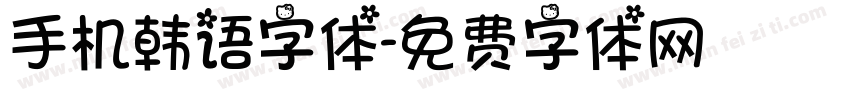 手机韩语字体-免费字体网